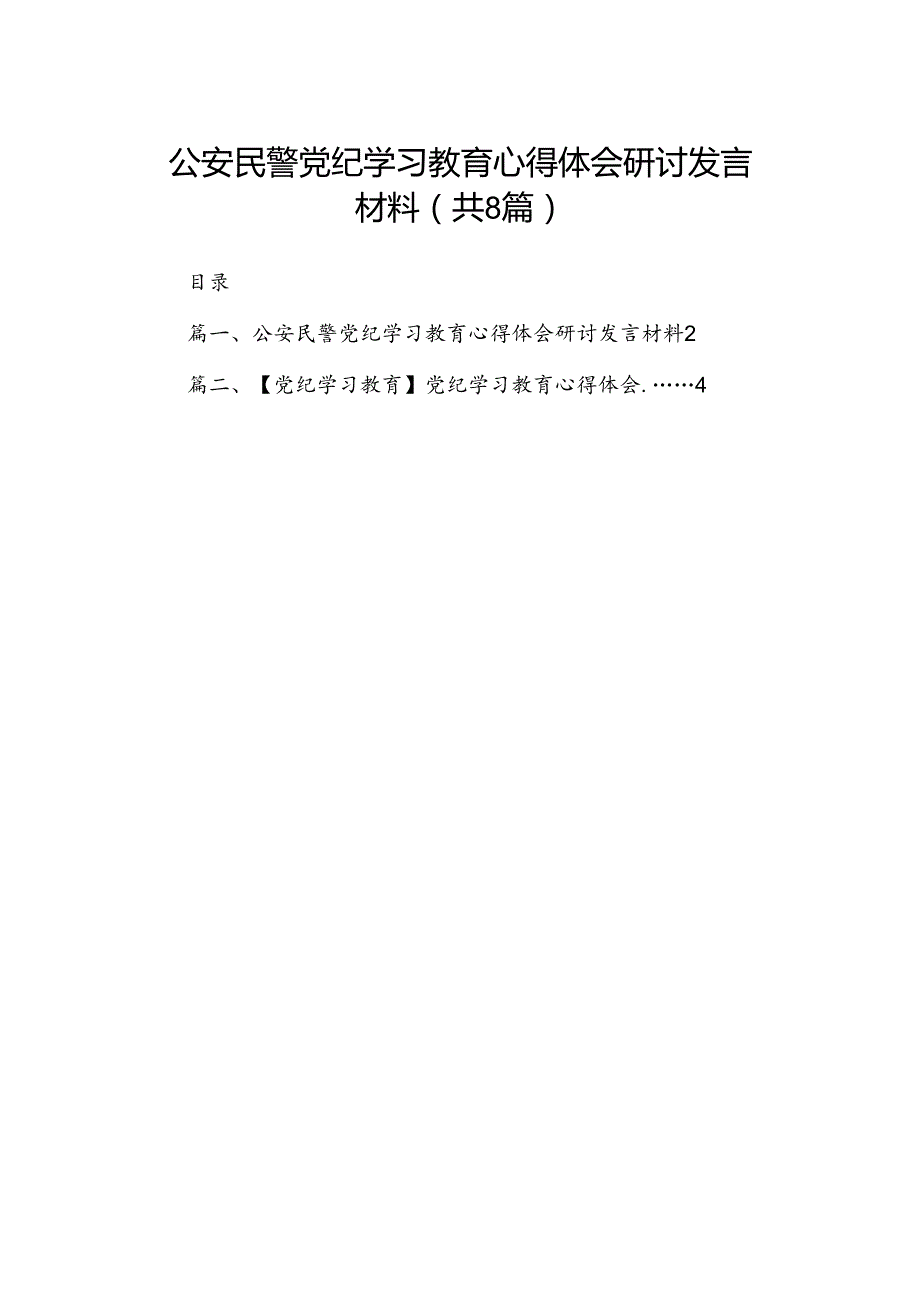 公安民警党纪学习教育心得体会研讨发言材料（共8篇）

目录

篇一、公安民警党纪学习教育心得体会研讨发言材料2

篇二、【党纪学习教育】党纪学习教育心得体会.……4